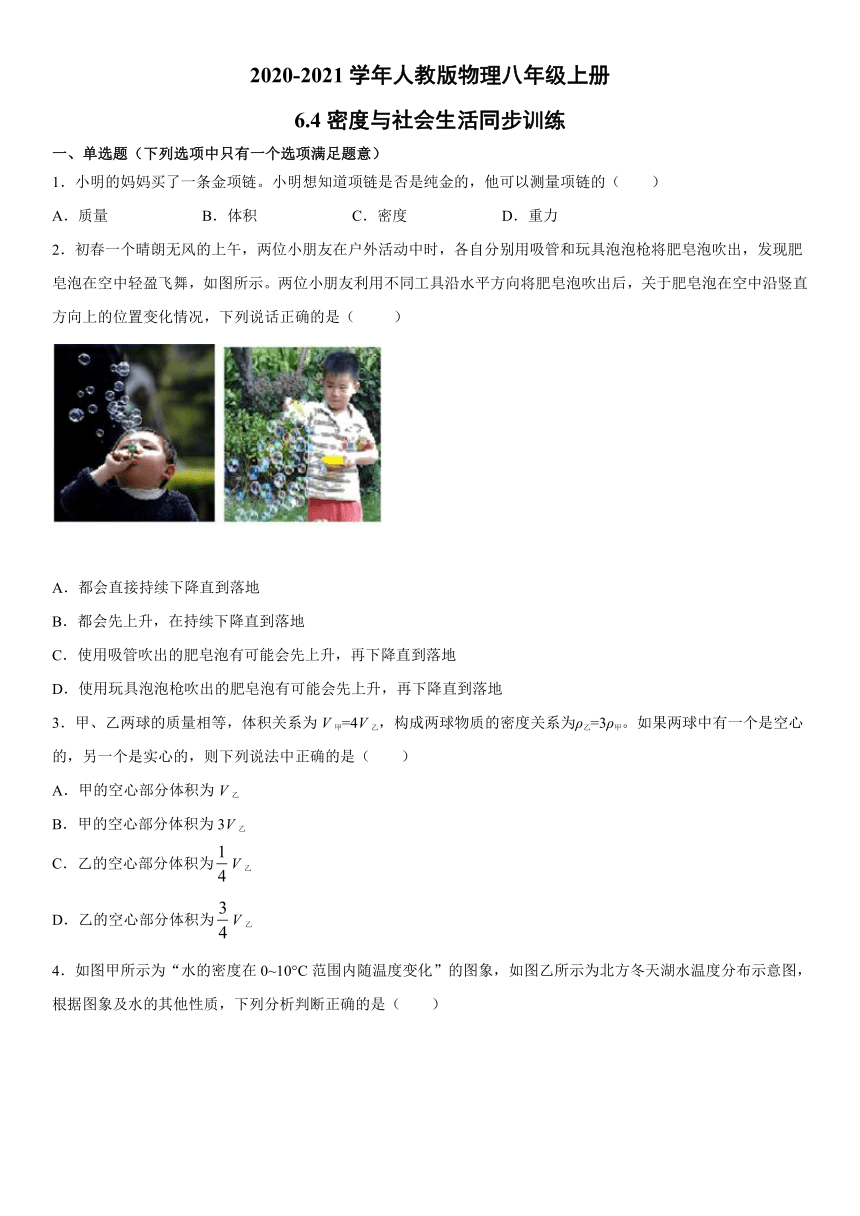 2020-2021 学年人教版物理八年级上册

6.4 密度与社会生活同步训练

一、单选题（下列选项中只有一个选项满足题意）

1．小明的妈妈买了一条金项链。小明想知道项链是否是纯金的，他可以测量项链的（　　）

A．质量　　B．体积　　C．密度　　D．重力

2．初春一个晴朗无风的上午，两位小朋友在户外活动中时，各自分别用吸管和玩具泡泡枪将肥皂泡吹出，发现肥皂泡在空中轻盈飞舞，如图所示。两位小朋友利用不同工具沿水平方向将肥皂泡吹出后，关于肥皂泡在空中沿竖直方向上的位置变化情况，下列说话正确的是（　　）

A．都会直接持续下降直到落地

B．都会先上升，在持续下降直到落地

C．使用吸管吹出的肥皂泡有可能会先上升，再下降直到落地

D．使用玩具泡泡枪吹出的肥皂泡有可能会先上升，再下降直到落地

3．甲、乙两球的质量相等，体积关系为 $V_{甲}=4V_{乙}$，构成两球物质的密度关系为$\rho_{乙}=3\rho_{甲}$。如果两球中有一个是空心的，另一个是实心的，则下列说法中正确的是（　　）

A．甲的空心部分体积为 $V_{乙}$

B．甲的空心部分体积为 $3V_{乙}$

C．乙的空心部分体积为$\frac{1}{4}V_{乙}$

D．乙的空心部分体积为$\frac{3}{4}V_{乙}$

4．如图甲所示为“水的密度在 0~10°C 范围内随温度变化”的图象，如图乙所示为北方冬天湖水温度分布示意图，根据图象及水的其他性质，下列分析判断正确的是（　　）